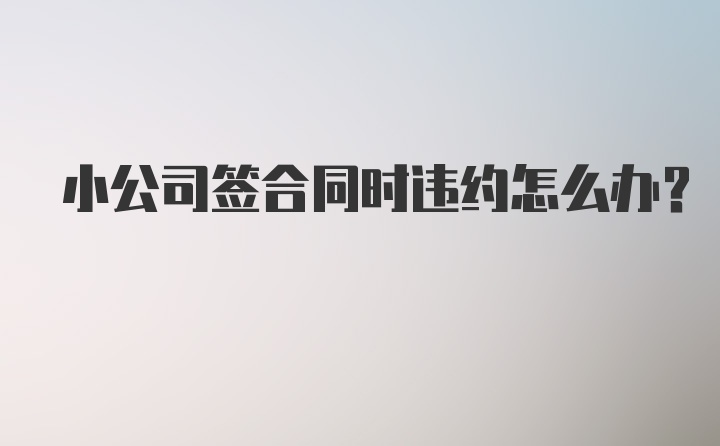 小公司签合同时违约怎么办?